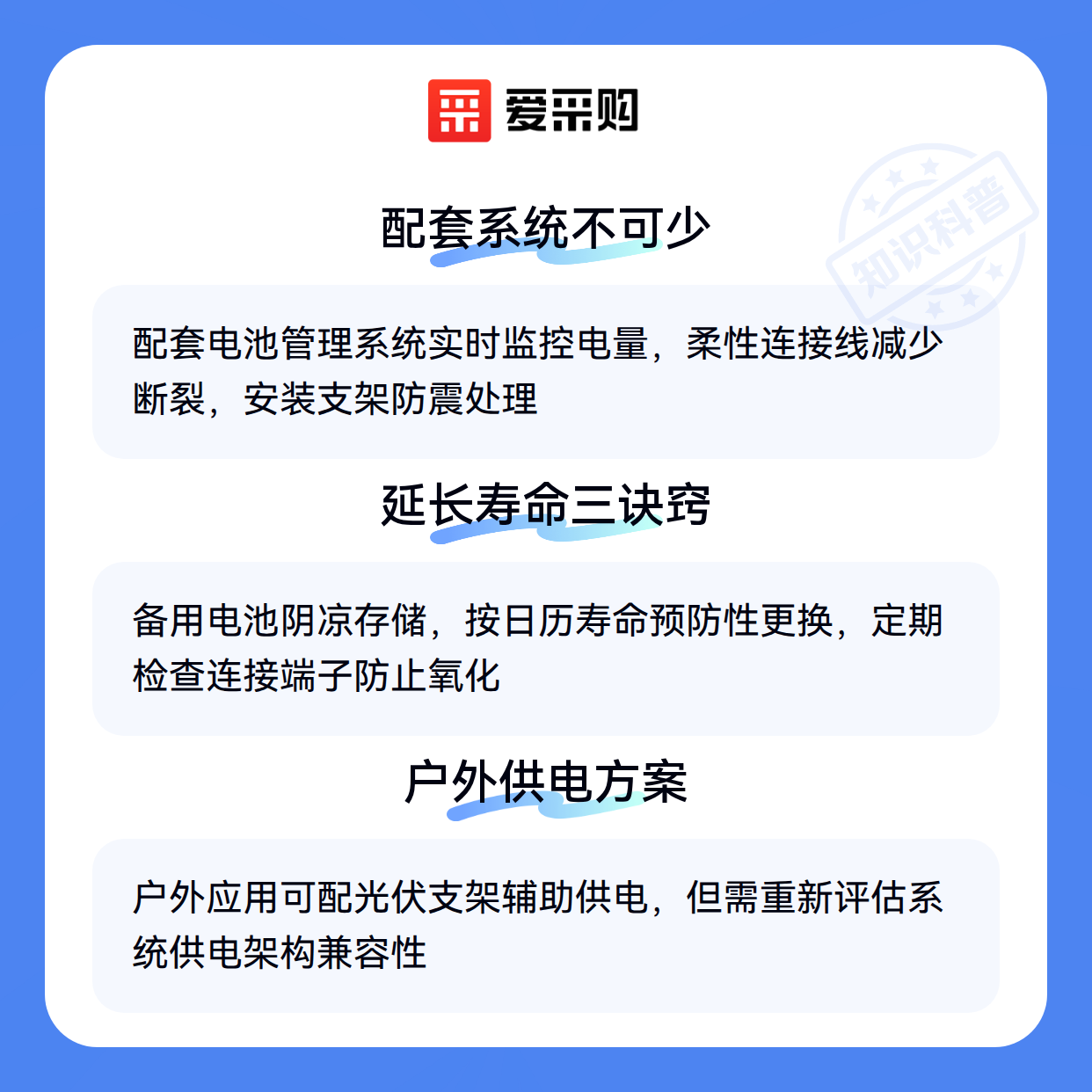 爱采购

配套系统不可少

配套电池管理系统实时监控电量，柔性连接线减少断裂，安装支架防震处理

延长寿命三诀窍

备用电池阴凉存储，按日历寿命预防性更换，定期检查连接端子防止氧化

户外供电方案

户外应用可配光伏支架辅助供电，但需重新评估系统供电架构兼容性

知识科普